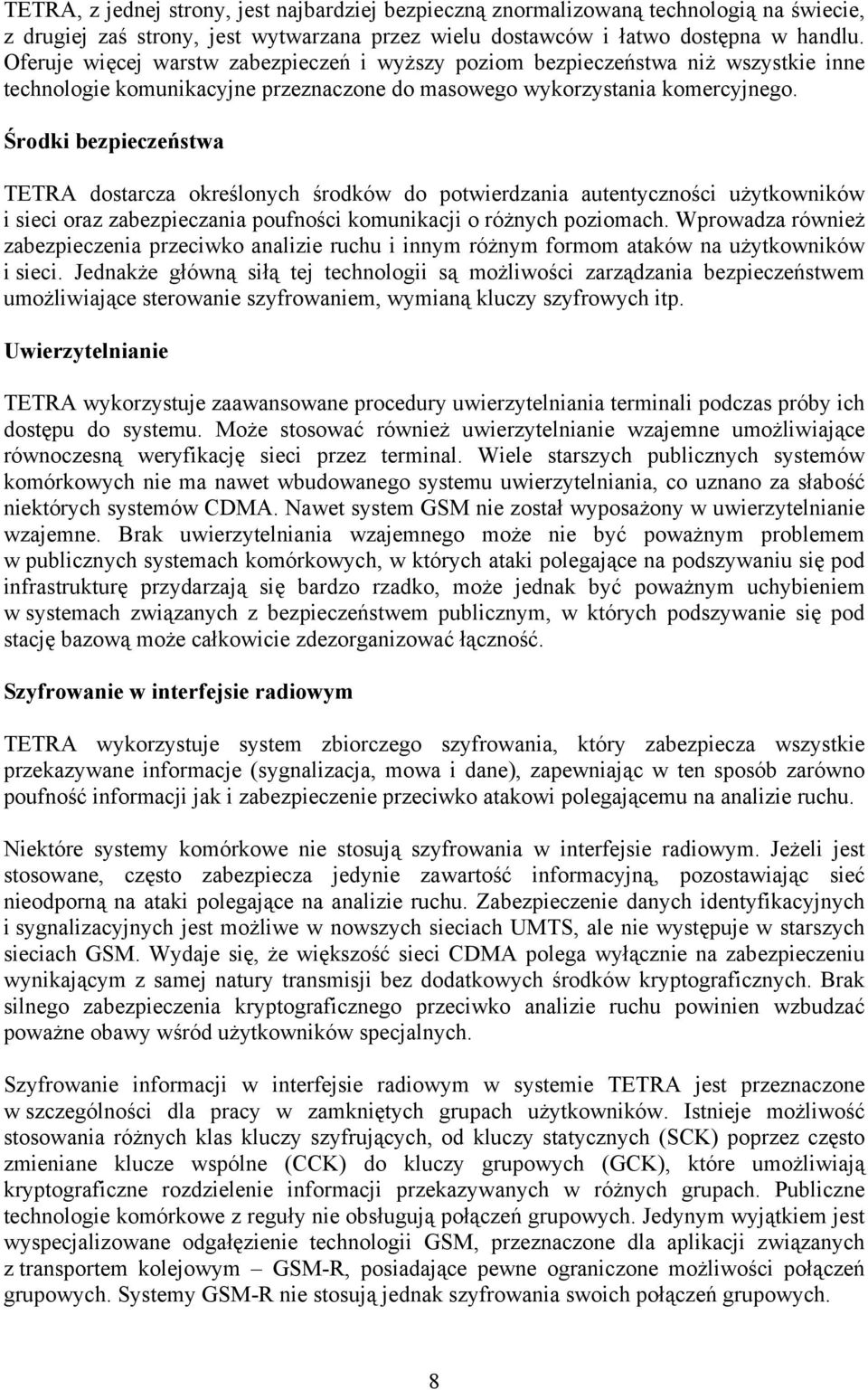 TETRA, z jednej strony, jest najbardziej bezpieczną znormalizowaną technologią na świecie, z drugiej zaś strony, jest wytwarzana przez wielu dostawców i łatwo dostępna w handlu. Oferuje więcej warstw zabezpieczeń i wyższy poziom bezpieczeństwa niż wszystkie inne technologie komunikacyjne przeznaczone do masowego wykorzystania komercyjnego.

Środki bezpieczeństwa

TETRA dostarcza określonych środków do potwierdzania autentyczności użytkowników i sieci oraz zabezpieczania poufności komunikacji o różnych poziomach. Wprowadza również zabezpieczenia przeciwko analizie ruchu i innym różnym formom ataków na użytkowników i sieci. Jednakże główną siłą tej technologii są możliwości zarządzania bezpieczeństwem umożliwiające sterowanie szyfrowaniem, wymianą kluczy szyfrowych itp.

Uwierzytelnianie

TETRA wykorzystuje zaawansowane procedury uwierzytelniania terminali podczas próby ich dostępu do systemu. Może stosować również uwierzytelnianie wzajemne umożliwiające równoczesną weryfikację sieci przez terminal. Wiele starszych publicznych systemów komórkowych nie ma nawet wbudowanego systemu uwierzytelniania, co uznano za słabość niektórych systemów CDMA. Nawet system GSM nie został wyposażony w uwierzytelnianie wzajemne. Brak uwierzytelniania wzajemnego może nie być poważnym problemem w publicznych systemach komórkowych, w których ataki polegające na podszywaniu się pod infrastrukturę przydarzają się bardzo rzadko, może jednak być poważnym uchybieniem w systemach związanych z bezpieczeństwem publicznym, w których podszywanie się pod stację bazową może całkowicie zdezorganizować łączność.

Szyfrowanie w interfejsie radiowym

TETRA wykorzystuje system zbiorczego szyfrowania, który zabezpiecza wszystkie przekazywane informacje (sygnalizacja, mowa i dane), zapewniając w ten sposób zarówno poufność informacji jak i zabezpieczenie przeciwko atakowi polegającemu na analizie ruchu.

Niektóre systemy komórkowe nie stosują szyfrowania w interfejsie radiowym. Jeżeli jest stosowane, często zabezpiecza jedynie zawartość informacyjną, pozostawiając sieć nieodporną na ataki polegające na analizie ruchu. Zabezpieczenie danych identyfikacyjnych i sygnalizacyjnych jest możliwe w nowszych sieciach UMTS, ale nie występuje w starszych sieciach GSM. Wydaje się, że większość sieci CDMA polega wyłącznie na zabezpieczeniu wynikającym z samej natury transmisji bez dodatkowych środków kryptograficznych. Brak silnego zabezpieczenia kryptograficznego przeciwko analizie ruchu powinien wzbudzać poważne obawy wśród użytkowników specjalnych.

Szyfrowanie informacji w interfejsie radiowym w systemie TETRA jest przeznaczone w szczególności dla pracy w zamkniętych grupach użytkowników. Istnieje możliwość stosowania różnych klas kluczy szyfrujących, od kluczy statycznych (SCK) poprzez często zmieniane klucze wspólne (CCK) do kluczy grupowych (GCK), które umożliwiają kryptograficzne rozdzielenie informacji przekazywanych w różnych grupach. Publiczne technologie komórkowe z reguły nie obsługują połączeń grupowych. Jedynym wyjątkiem jest wyspecjalizowane odgałęzienie technologii GSM, przeznaczone dla aplikacji związanych z transportem kolejowym – GSM-R, posiadające pewne ograniczone możliwości połączeń grupowych. Systemy GSM-R nie stosują jednak szyfrowania swoich połączeń grupowych.

8